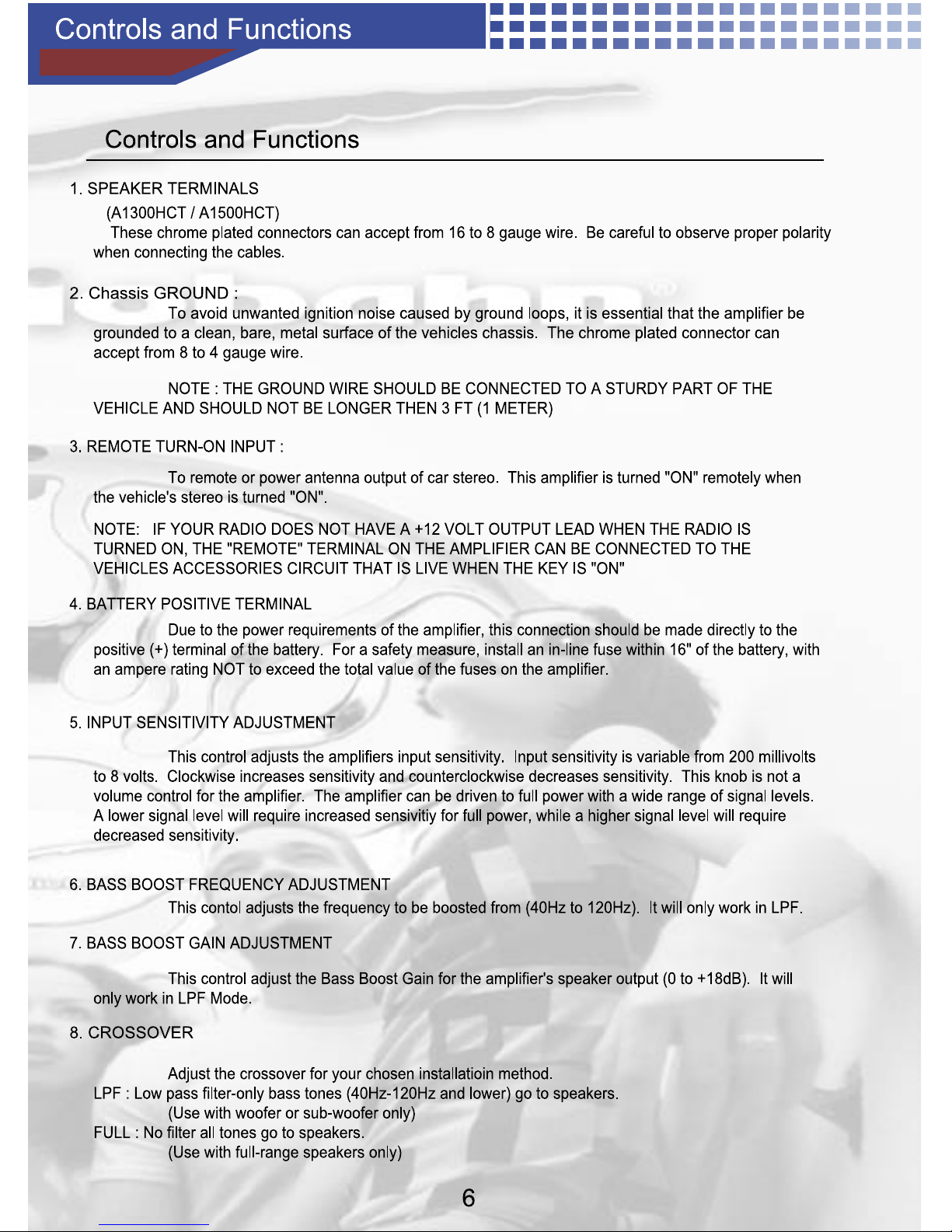 Controls and Functions

Controls and Functions

1. SPEAKER TERMINALS

(A1300HCT / A1500HCT)

These chrome plated connectors can accept from 16 to 8 gauge wire. Be careful to observe proper polarity when connecting the cables.

2. Chassis GROUND :

To avoid unwanted ignition noise caused by ground loops, it is essential that the amplifier be grounded to a clean, bare, metal surface of the vehicles chassis. The chrome plated connector can accept from 8 to 4 gauge wire.

NOTE : THE GROUND WIRE SHOULD BE CONNECTED TO A STURDY PART OF THE VEHICLE AND SHOULD NOT BE LONGER THEN 3 FT (1 METER)

3. REMOTE TURN-ON INPUT :

To remote or power antenna output of car stereo. This amplifier is turned "ON" remotely when the vehicle's stereo is turned "ON".

NOTE: IF YOUR RADIO DOES NOT HAVE A +12 VOLT OUTPUT LEAD WHEN THE RADIO IS TURNED ON, THE "REMOTE" TERMINAL ON THE AMPLIFIER CAN BE CONNECTED TO THE VEHICLES ACCESSORIES CIRCUIT THAT IS LIVE WHEN THE KEY IS "ON"

4. BATTERY POSITIVE TERMINAL

Due to the power requirements of the amplifier, this connection should be made directly to the positive (+) terminal of the battery. For a safety measure, install an in-line fuse within 16" of the battery, with an ampere rating NOT to exceed the total value of the fuses on the amplifier.

5. INPUT SENSITIVITY ADJUSTMENT

This control adjusts the amplifiers input sensitivity. Input sensitivity is variable from 200 millivolts to 8 volts. Clockwise increases sensitivity and counterclockwise decreases sensitivity. This knob is not a volume control for the amplifier. The amplifier can be driven to full power with a wide range of signal levels. A lower signal level will require increased sensivitiy for full power, while a higher signal level will require decreased sensitivity.

6. BASS BOOST FREQUENCY ADJUSTMENT

This contol adjusts the frequency to be boosted from (40Hz to 120Hz). It will only work in LPF.

7. BASS BOOST GAIN ADJUSTMENT

This control adjust the Bass Boost Gain for the amplifier's speaker output (0 to +18dB). It will only work in LPF Mode.

8. CROSSOVER

Adjust the crossover for your chosen installatioin method.
LPF : Low pass filter-only bass tones (40Hz-120Hz and lower) go to speakers.
(Use with woofer or sub-woofer only)
FULL : No filter all tones go to speakers.
(Use with full-range speakers only)

6